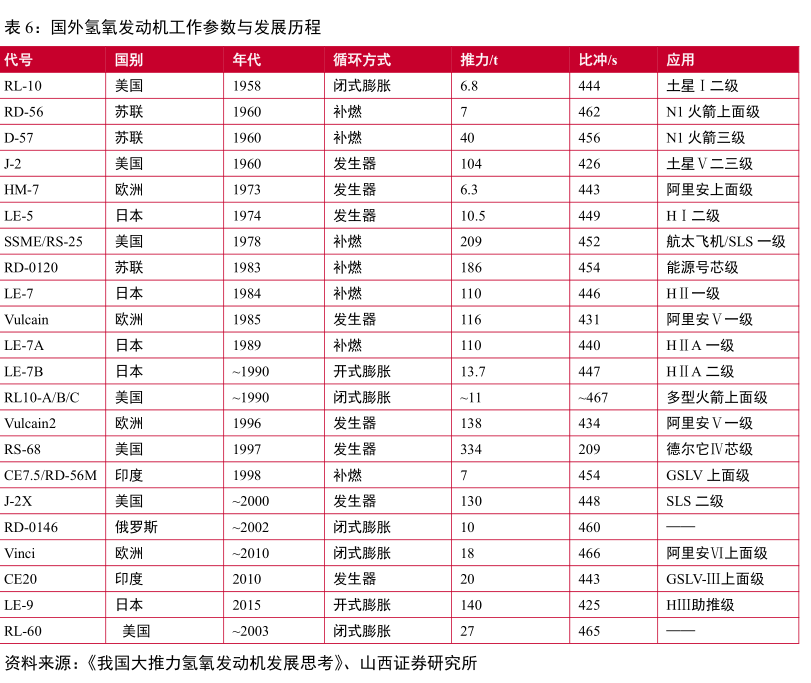 表 6：国外氢氧发动机工作参数与发展历程

| 代号 | 国别 | 年代 | 循环方式 | 推力/t | 比冲/s | 应用 |
|---|---|---|---|---|---|---|
| RL-10 | 美国 | 1958 | 闭式膨胀 | 6.8 | 444 | 土星Ⅰ二级 |
| RD-56 | 苏联 | 1960 | 补燃 | 7 | 462 | N1 火箭上面级 |
| D-57 | 苏联 | 1960 | 补燃 | 40 | 456 | N1 火箭三级 |
| J-2 | 美国 | 1960 | 发生器 | 104 | 426 | 土星Ⅴ二三级 |
| HM-7 | 欧洲 | 1973 | 发生器 | 6.3 | 443 | 阿里安上面级 |
| LE-5 | 日本 | 1974 | 发生器 | 10.5 | 449 | HⅠ二级 |
| SSME/RS-25 | 美国 | 1978 | 补燃 | 209 | 452 | 航太飞机/SLS 一级 |
| RD-0120 | 苏联 | 1983 | 补燃 | 186 | 454 | 能源号芯级 |
| LE-7 | 日本 | 1984 | 补燃 | 110 | 446 | HⅡ一级 |
| Vulcain | 欧洲 | 1985 | 发生器 | 116 | 431 | 阿里安Ⅴ一级 |
| LE-7A | 日本 | 1989 | 补燃 | 110 | 440 | HⅡA 一级 |
| LE-7B | 日本 | ~1990 | 开式膨胀 | 13.7 | 447 | HⅡA 二级 |
| RL10-A/B/C | 美国 | ~1990 | 闭式膨胀 | ~11 | ~467 | 多型火箭上面级 |
| Vulcain2 | 欧洲 | 1996 | 发生器 | 138 | 434 | 阿里安Ⅴ一级 |
| RS-68 | 美国 | 1997 | 发生器 | 334 | 209 | 德尔它Ⅳ芯级 |
| CE7.5/RD-56M | 印度 | 1998 | 补燃 | 7 | 454 | GSLV 上面级 |
| J-2X | 美国 | ~2000 | 发生器 | 130 | 448 | SLS 二级 |
| RD-0146 | 俄罗斯 | ~2002 | 闭式膨胀 | 10 | 460 | —— |
| Vinci | 欧洲 | ~2010 | 闭式膨胀 | 18 | 466 | 阿里安Ⅵ上面级 |
| CE20 | 印度 | 2010 | 发生器 | 20 | 443 | GSLV-III上面级 |
| LE-9 | 日本 | 2015 | 开式膨胀 | 140 | 425 | HIII助推级 |
| RL-60 | 美国 | ~2003 | 闭式膨胀 | 27 | 465 | —— |

资料来源：《我国大推力氢氧发动机发展思考》、山西证券研究所